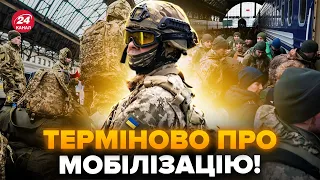 24 КАНАЛ

ТЕРМІНОВО ПРО МОБІЛІЗАЦІЮ!